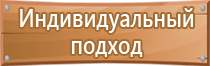 Индивидуальный подход